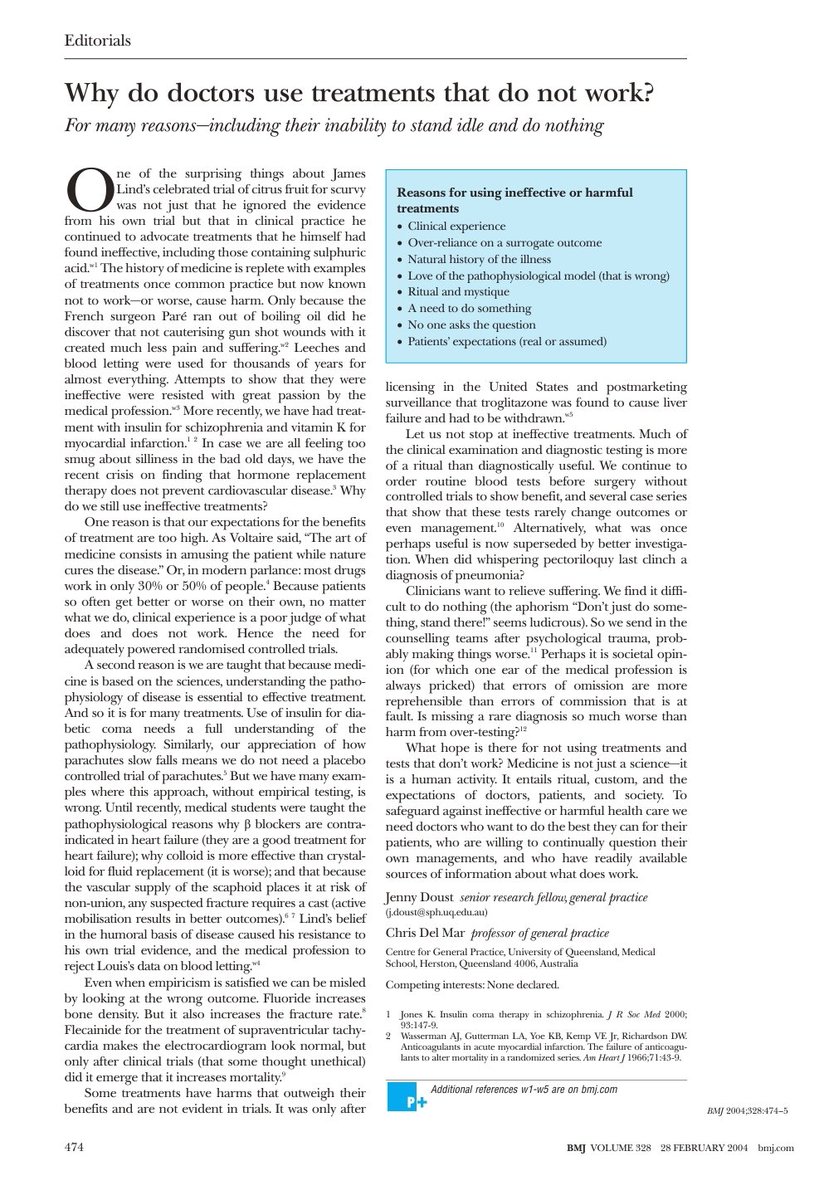 Editorials

Why do doctors use treatments that do not work?

For many reasons—including their inability to stand idle and do nothing

One of the surprising things about James Lind's celebrated trial of citrus fruit for scurvy was not just that he ignored the evidence from his own trial but that in clinical practice he continued to advocate treatments that he himself had found ineffective, including those containing sulphuric acid.$^{w1}$ The history of medicine is replete with examples of treatments once common practice but now known not to work—or worse, cause harm. Only because the French surgeon Paré ran out of boiling oil did he discover that not cauterising gun shot wounds with it created much less pain and suffering.$^{w2}$ Leeches and blood letting were used for thousands of years for almost everything. Attempts to show that they were ineffective were resisted with great passion by the medical profession.$^{w3}$ More recently, we have had treatment with insulin for schizophrenia and vitamin K for myocardial infarction.$^{1\ 2}$ In case we are all feeling too smug about silliness in the bad old days, we have the recent crisis on finding that hormone replacement therapy does not prevent cardiovascular disease.$^{3}$ Why do we still use ineffective treatments?

One reason is that our expectations for the benefits of treatment are too high. As Voltaire said, "The art of medicine consists in amusing the patient while nature cures the disease." Or, in modern parlance: most drugs work in only 30% or 50% of people.$^{4}$ Because patients so often get better or worse on their own, no matter what we do, clinical experience is a poor judge of what does and does not work. Hence the need for adequately powered randomised controlled trials.

A second reason is we are taught that because medicine is based on the sciences, understanding the pathophysiology of disease is essential to effective treatment. And so it is for many treatments. Use of insulin for diabetic coma needs a full understanding of the pathophysiology. Similarly, our appreciation of how parachutes slow falls means we do not need a placebo controlled trial of parachutes.$^{5}$ But we have many examples where this approach, without empirical testing, is wrong. Until recently, medical students were taught the pathophysiological reasons why β blockers are contraindicated in heart failure (they are a good treatment for heart failure); why colloid is more effective than crystalloid for fluid replacement (it is worse); and that because the vascular supply of the scaphoid places it at risk of non-union, any suspected fracture requires a cast (active mobilisation results in better outcomes).$^{6\ 7}$ Lind's belief in the humoral basis of disease caused his resistance to his own trial evidence, and the medical profession to reject Louis's data on blood letting.$^{w4}$

Even when empiricism is satisfied we can be misled by looking at the wrong outcome. Fluoride increases bone density. But it also increases the fracture rate.$^{8}$ Flecainide for the treatment of supraventricular tachycardia makes the electrocardiogram look normal, but only after clinical trials (that some thought unethical) did it emerge that it increases mortality.$^{9}$

Some treatments have harms that outweigh their benefits and are not evident in trials. It was only after

Reasons for using ineffective or harmful treatments
• Clinical experience
• Over-reliance on a surrogate outcome
• Natural history of the illness
• Love of the pathophysiological model (that is wrong)
• Ritual and mystique
• A need to do something
• No one asks the question
• Patients' expectations (real or assumed)

licensing in the United States and postmarketing surveillance that troglitazone was found to cause liver failure and had to be withdrawn.$^{w5}$

Let us not stop at ineffective treatments. Much of the clinical examination and diagnostic testing is more of a ritual than diagnostically useful. We continue to order routine blood tests before surgery without controlled trials to show benefit, and several case series that show that these tests rarely change outcomes or even management.$^{10}$ Alternatively, what was once perhaps useful is now superseded by better investigation. When did whispering pectoriloquy last clinch a diagnosis of pneumonia?

Clinicians want to relieve suffering. We find it difficult to do nothing (the aphorism "Don't just do something, stand there!" seems ludicrous). So we send in the counselling teams after psychological trauma, probably making things worse.$^{11}$ Perhaps it is societal opinion (for which one ear of the medical profession is always pricked) that errors of omission are more reprehensible than errors of commission that is at fault. Is missing a rare diagnosis so much worse than harm from over-testing?$^{12}$

What hope is there for not using treatments and tests that don't work? Medicine is not just a science—it is a human activity. It entails ritual, custom, and the expectations of doctors, patients, and society. To safeguard against ineffective or harmful health care we need doctors who want to do the best they can for their patients, who are willing to continually question their own managements, and who have readily available sources of information about what does work.

Jenny Doust senior research fellow, general practice
(j.doust@sph.uq.edu.au)

Chris Del Mar professor of general practice

Centre for General Practice, University of Queensland, Medical School, Herston, Queensland 4006, Australia

Competing interests: None declared.

1 Jones K. Insulin coma therapy in schizophrenia. J R Soc Med 2000; 93:147-9.
2 Wasserman AJ, Gutterman LA, Yoe KB, Kemp VE Jr, Richardson DW. Anticoagulants in acute myocardial infarction. The failure of anticoagulants to alter mortality in a randomized series. Am Heart J 1966;71:43-9.

P+ Additional references w1-w5 are on bmj.com

BMJ 2004;328:474–5

474 BMJ VOLUME 328 28 FEBRUARY 2004 bmj.com